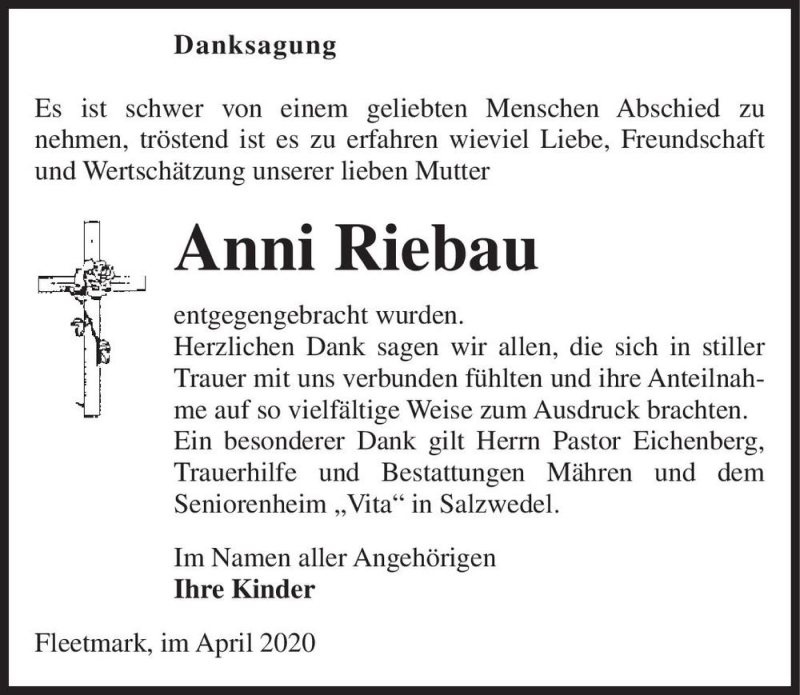 Danksagung

Es ist schwer von einem geliebten Menschen Abschied zu nehmen, tröstend ist es zu erfahren wieviel Liebe, Freundschaft und Wertschätzung unserer lieben Mutter

Anni Riebau

entgegengebracht wurden.
Herzlichen Dank sagen wir allen, die sich in stiller Trauer mit uns verbunden fühlten und ihre Anteilnahme auf so vielfältige Weise zum Ausdruck brachten.
Ein besonderer Dank gilt Herrn Pastor Eichenberg, Trauerhilfe und Bestattungen Mähren und dem Seniorenheim „Vita“ in Salzwedel.

Im Namen aller Angehörigen
Ihre Kinder

Fleetmark, im April 2020